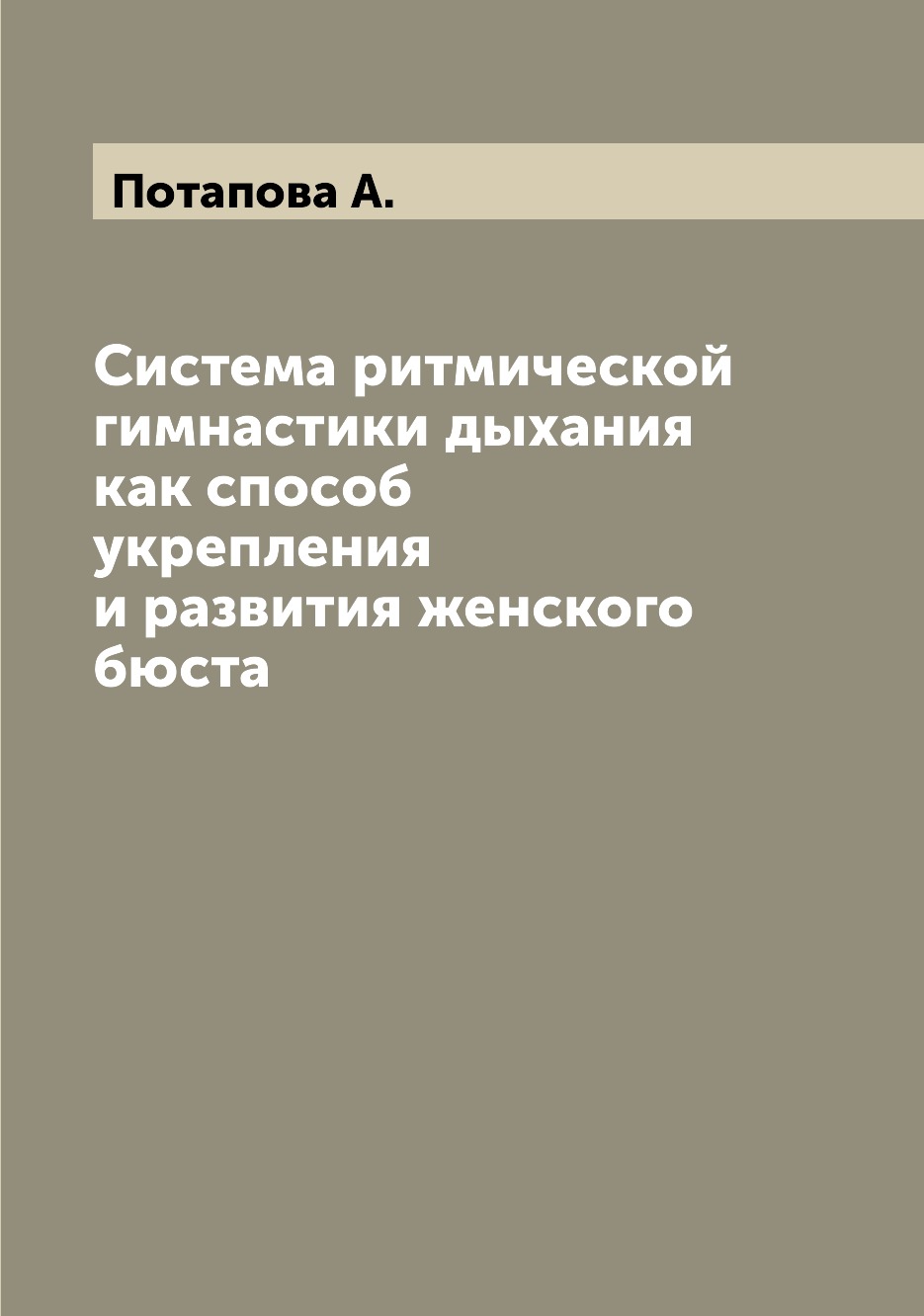 Потапова А.

Система ритмической гимнастики дыхания как способ укрепления и развития женского бюста